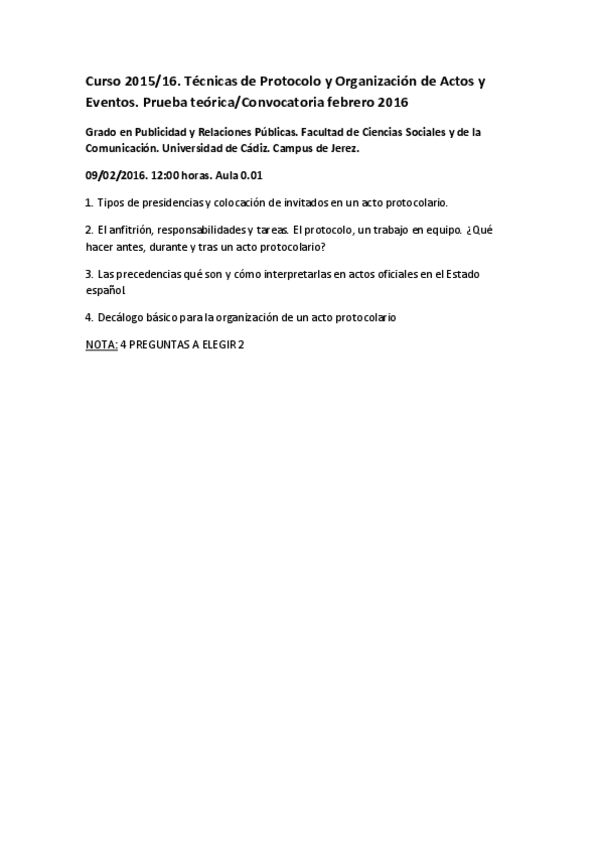 Curso 2015/16. Técnicas de Protocolo y Organización de Actos y Eventos. Prueba teórica/Convocatoria febrero 2016

Grado en Publicidad y Relaciones Públicas. Facultad de Ciencias Sociales y de la Comunicación. Universidad de Cádiz. Campus de Jerez.

09/02/2016. 12:00 horas. Aula 0.01

1. Tipos de presidencias y colocación de invitados en un acto protocolario.

2. El anfitrión, responsabilidades y tareas. El protocolo, un trabajo en equipo. ¿Qué hacer antes, durante y tras un acto protocolario?

3. Las precedencias qué son y cómo interpretarlas en actos oficiales en el Estado español.

4. Decálogo básico para la organización de un acto protocolario

NOTA: 4 PREGUNTAS A ELEGIR 2